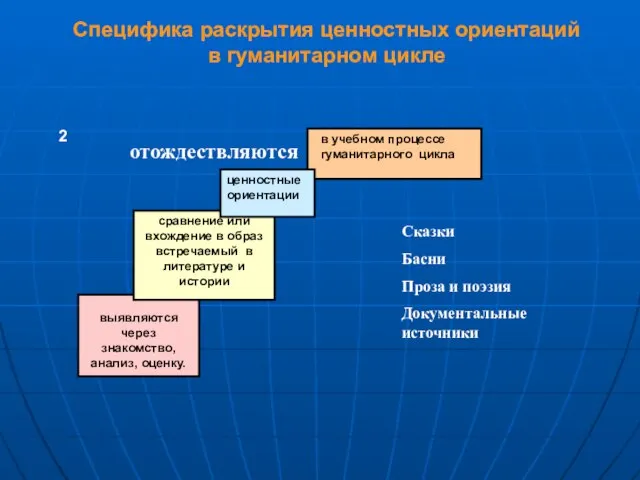 Специфика раскрытия ценностных ориентаций в гуманитарном цикле

2

отождествляются

в учебном процессе гуманитарного цикла

ценностные ориентации

сравнение или вхождение в образ встречаемый в литературе и истории

выявляются через знакомство, анализ, оценку.

Сказки

Басни

Проза и поэзия

Документальные источники